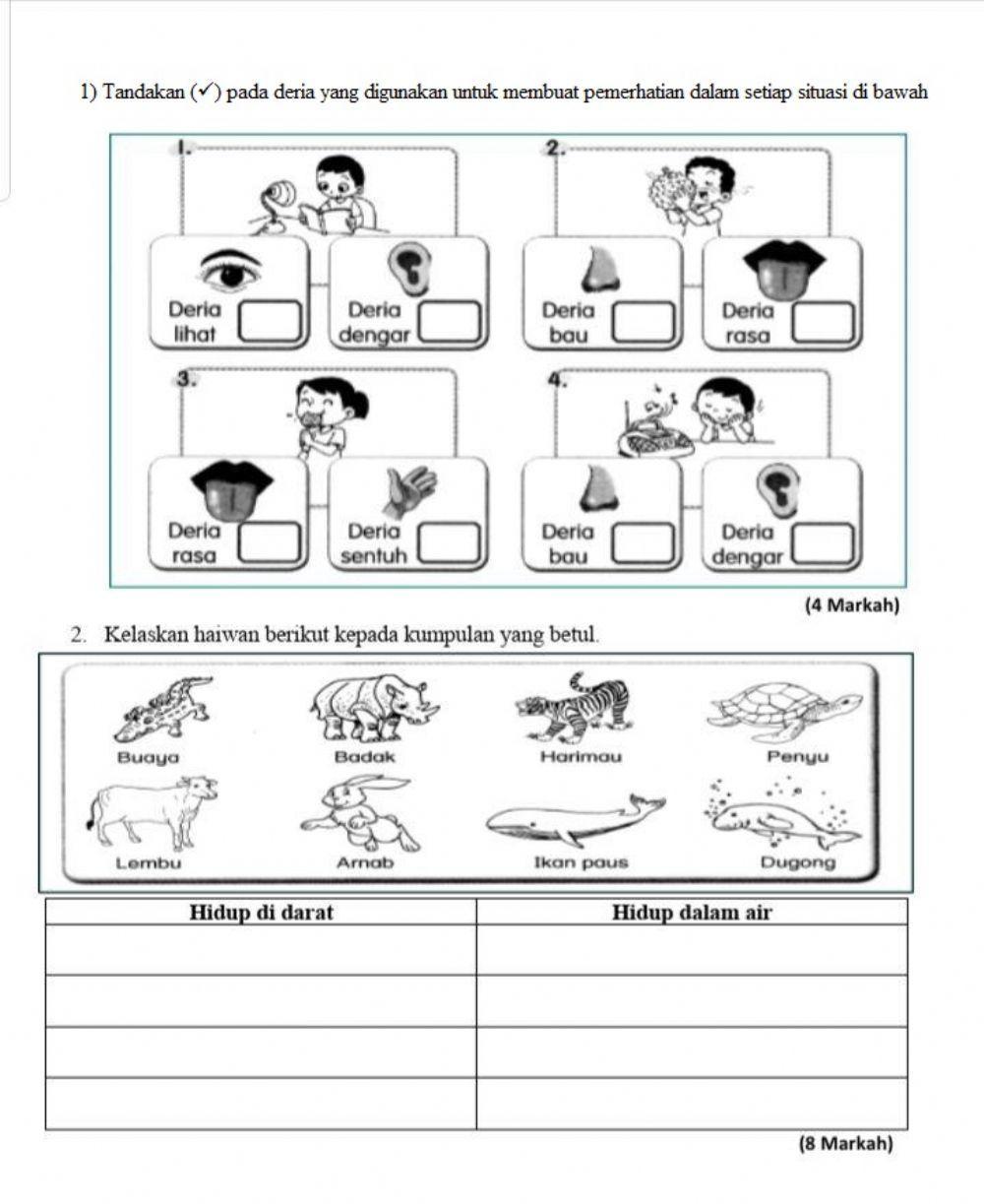 1) Tandakan (✓) pada deria yang digunakan untuk membuat pemerhatian dalam setiap situasi di bawah

1.

Deria lihat

Deria dengar

2.

Deria bau

Deria rasa

3.

Deria rasa

Deria sentuh

4.

Deria bau

Deria dengar

(4 Markah)

2. Kelaskan haiwan berikut kepada kumpulan yang betul.

Buaya

Badak

Harimau

Penyu

Lembu

Arnab

Ikan paus

Dugong

| Hidup di darat | Hidup dalam air |
|---|---|
| | |
| | |
| | |
| | |

(8 Markah)